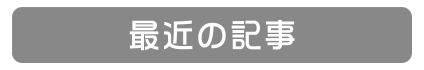 最近の記事